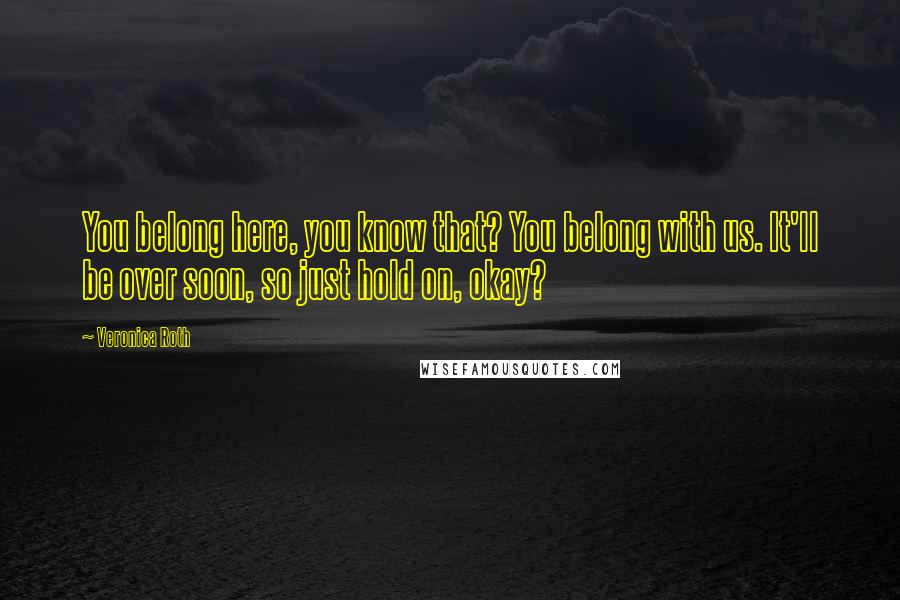 You belong here, you know that? You belong with us. It'll be over soon, so just hold on, okay?

~ Veronica Roth

WISEFAMOUSQUOTES.COM